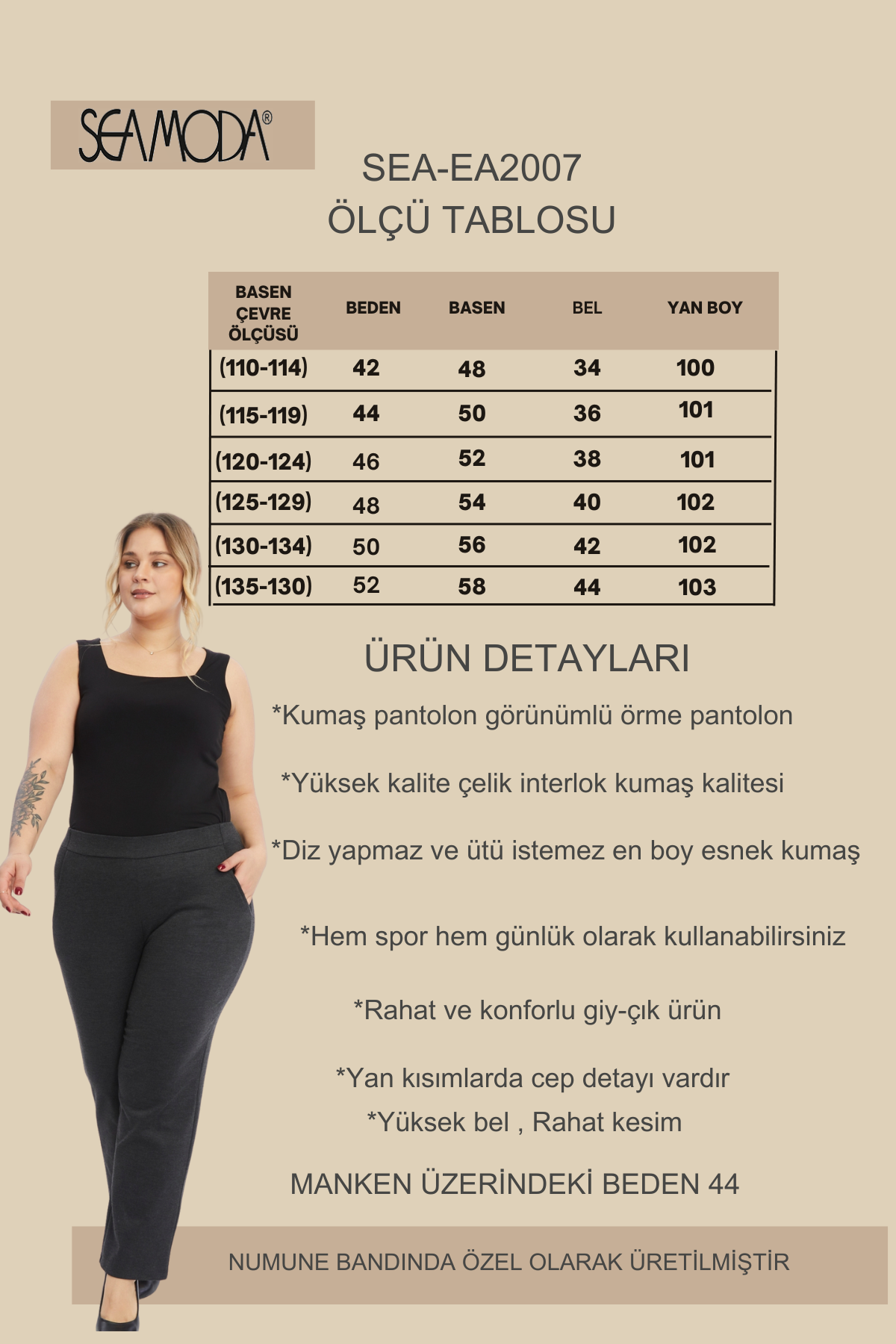 SEAMODA®

SEA-EA2007
ÖLÇÜ TABLOSU

| BASEN ÇEVRE ÖLÇÜSÜ | BEDEN | BASEN | BEL | YAN BOY |
|---|---|---|---|---|
| (110-114) | 42 | 48 | 34 | 100 |
| (115-119) | 44 | 50 | 36 | 101 |
| (120-124) | 46 | 52 | 38 | 101 |
| (125-129) | 48 | 54 | 40 | 102 |
| (130-134) | 50 | 56 | 42 | 102 |
| (135-130) | 52 | 58 | 44 | 103 |

ÜRÜN DETAYLARI

*Kumaş pantolon görünümlü örme pantolon

*Yüksek kalite çelik interlok kumaş kalitesi

*Diz yapmaz ve ütü istemez en boy esnek kumaş

*Hem spor hem günlük olarak kullanabilirsiniz

*Rahat ve konforlu giy-çık ürün

*Yan kısımlarda cep detayı vardır

*Yüksek bel , Rahat kesim

MANKEN ÜZERİNDEKİ BEDEN 44

NUMUNE BANDINDA ÖZEL OLARAK ÜRETİLMİŞTİR